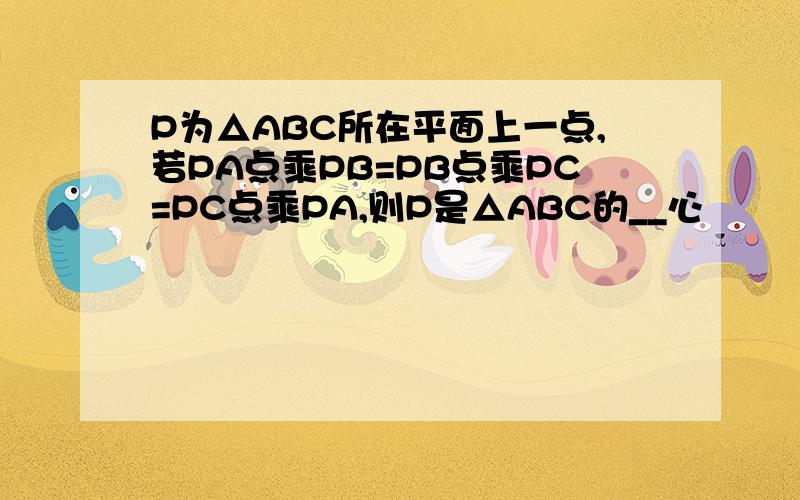 P为△ABC所在平面上一点,若PA点乘PB=PB点乘PC=PC点乘PA,则P是△ABC的__心